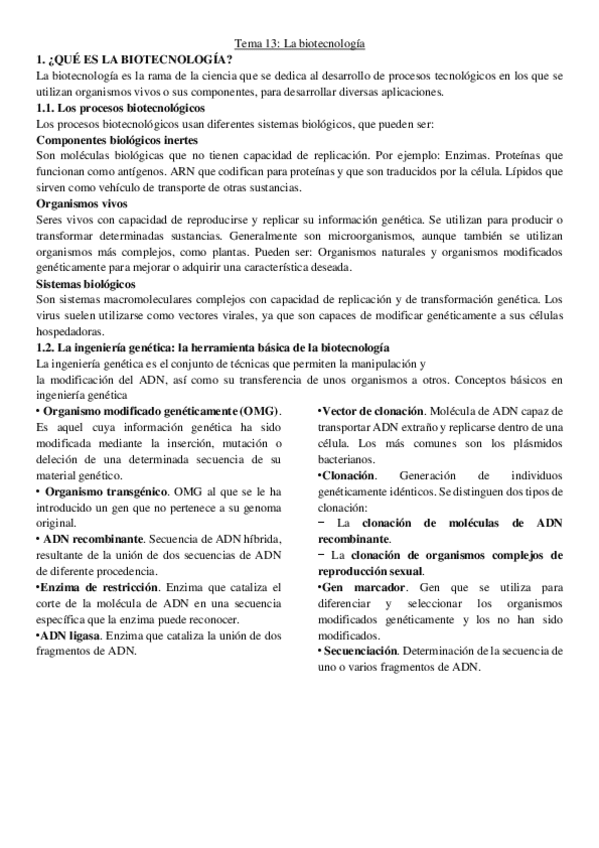 Tema 13: La biotecnología

1. ¿QUÉ ES LA BIOTECNOLOGÍA?

La biotecnología es la rama de la ciencia que se dedica al desarrollo de procesos tecnológicos en los que se utilizan organismos vivos o sus componentes, para desarrollar diversas aplicaciones.

1.1. Los procesos biotecnológicos

Los procesos biotecnológicos usan diferentes sistemas biológicos, que pueden ser:

Componentes biológicos inertes

Son moléculas biológicas que no tienen capacidad de replicación. Por ejemplo: Enzimas. Proteínas que funcionan como antígenos. ARN que codifican para proteínas y que son traducidos por la célula. Lípidos que sirven como vehículo de transporte de otras sustancias.

Organismos vivos

Seres vivos con capacidad de reproducirse y replicar su información genética. Se utilizan para producir o transformar determinadas sustancias. Generalmente son microorganismos, aunque también se utilizan organismos más complejos, como plantas. Pueden ser: Organismos naturales y organismos modificados genéticamente para mejorar o adquirir una característica deseada.

Sistemas biológicos

Son sistemas macromoleculares complejos con capacidad de replicación y de transformación genética. Los virus suelen utilizarse como vectores virales, ya que son capaces de modificar genéticamente a sus células hospedadoras.

1.2. La ingeniería genética: la herramienta básica de la biotecnología

La ingeniería genética es el conjunto de técnicas que permiten la manipulación y la modificación del ADN, así como su transferencia de unos organismos a otros. Conceptos básicos en ingeniería genética

• Organismo modificado genéticamente (OMG). Es aquel cuya información genética ha sido modificada mediante la inserción, mutación o deleción de una determinada secuencia de su material genético.

• Organismo transgénico. OMG al que se le ha introducido un gen que no pertenece a su genoma original.

• ADN recombinante. Secuencia de ADN híbrida, resultante de la unión de dos secuencias de ADN de diferente procedencia.

•Enzima de restricción. Enzima que cataliza el corte de la molécula de ADN en una secuencia específica que la enzima puede reconocer.

•ADN ligasa. Enzima que cataliza la unión de dos fragmentos de ADN.

•Vector de clonación. Molécula de ADN capaz de transportar ADN extraño y replicarse dentro de una célula. Los más comunes son los plásmidos bacterianos.

•Clonación. Generación de individuos genéticamente idénticos. Se distinguen dos tipos de clonación:

− La clonación de moléculas de ADN recombinante.

− La clonación de organismos complejos de reproducción sexual.

•Gen marcador. Gen que se utiliza para diferenciar y seleccionar los organismos modificados genéticamente y los no han sido modificados.

• Secuenciación. Determinación de la secuencia de uno o varios fragmentos de ADN.